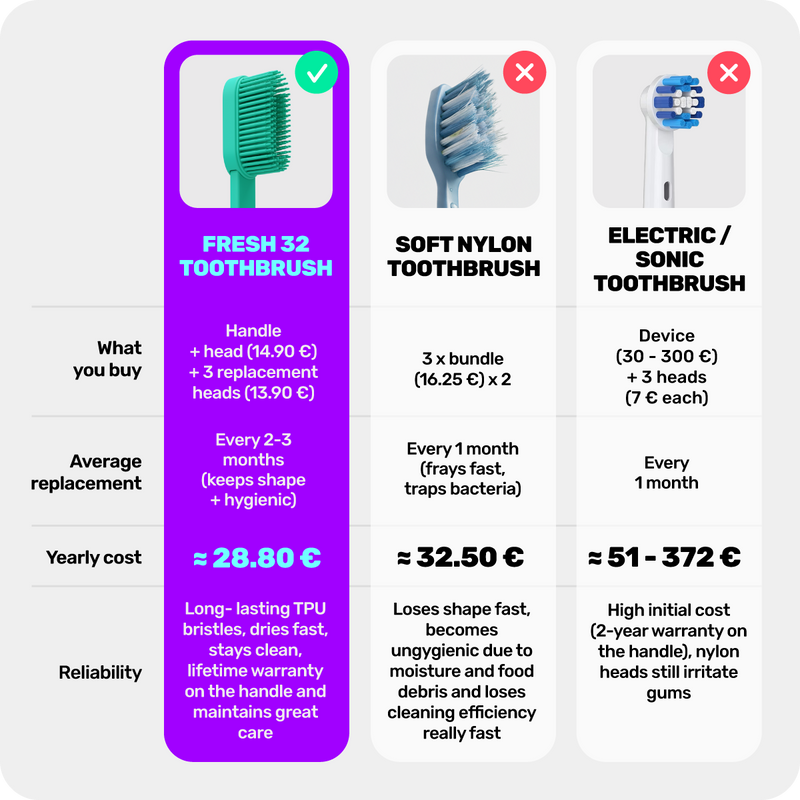 |  | FRESH 32 TOOTHBRUSH | SOFT NYLON TOOTHBRUSH | ELECTRIC / SONIC TOOTHBRUSH |
|---|---|---|---|
| What you buy | Handle + head (14.90 €) + 3 replacement heads (13.90 €) | 3 x bundle (16.25 €) x 2 | Device (30 - 300 €) + 3 heads (7 € each) |
| Average replacement | Every 2-3 months (keeps shape + hygienic) | Every 1 month (frays fast, traps bacteria) | Every 1 month |
| Yearly cost | ≈ 28.80 € | ≈ 32.50 € | ≈ 51 - 372 € |
| Reliability | Long- lasting TPU bristles, dries fast, stays clean, lifetime warranty on the handle and maintains great care | Loses shape fast, becomes ungygienic due to moisture and food debris and loses cleaning efficiency really fast | High initial cost (2-year warranty on the handle), nylon heads still irritate gums |